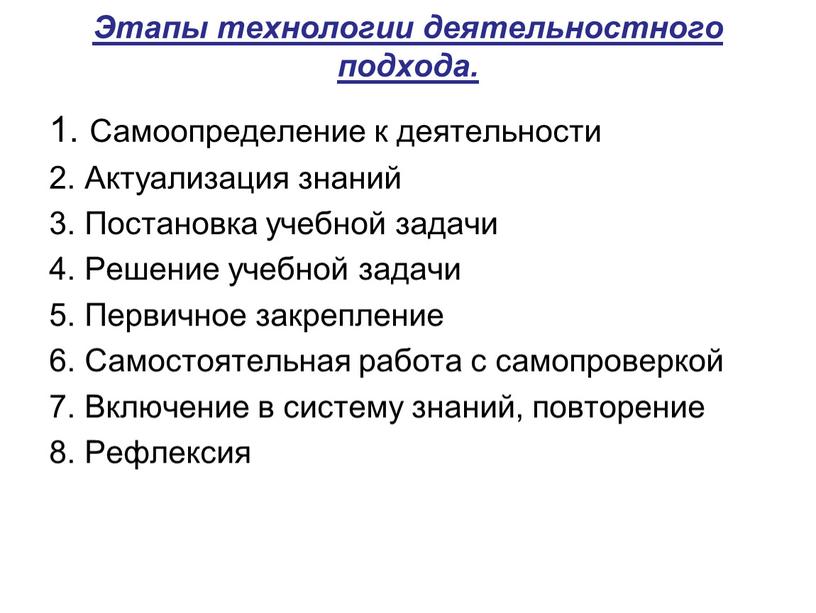 Этапы технологии деятельностного подхода.

1. Самоопределение к деятельности
2. Актуализация знаний
3. Постановка учебной задачи
4. Решение учебной задачи
5. Первичное закрепление
6. Самостоятельная работа с самопроверкой
7. Включение в систему знаний, повторение
8. Рефлексия